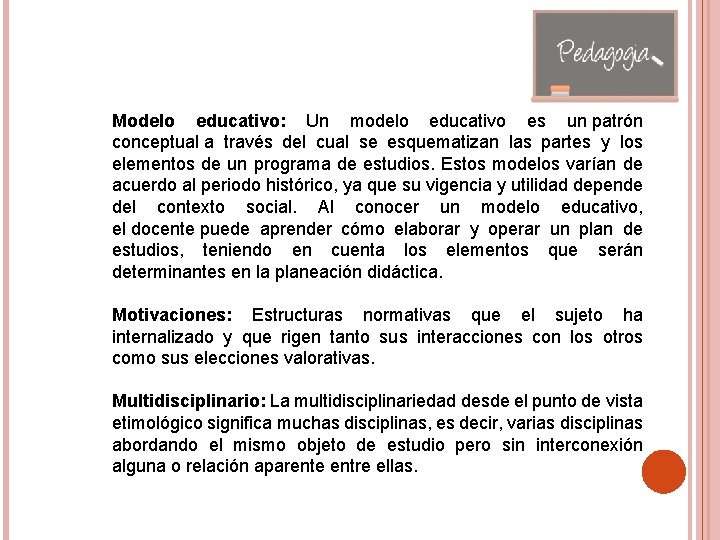 Pedagogia

Modelo educativo: Un modelo educativo es un patrón conceptual a través del cual se esquematizan las partes y los elementos de un programa de estudios. Estos modelos varían de acuerdo al periodo histórico, ya que su vigencia y utilidad depende del contexto social. Al conocer un modelo educativo, el docente puede aprender cómo elaborar y operar un plan de estudios, teniendo en cuenta los elementos que serán determinantes en la planeación didáctica.

Motivaciones: Estructuras normativas que el sujeto ha internalizado y que rigen tanto sus interacciones con los otros como sus elecciones valorativas.

Multidisciplinario: La multidisciplinariedad desde el punto de vista etimológico significa muchas disciplinas, es decir, varias disciplinas abordando el mismo objeto de estudio pero sin interconexión alguna o relación aparente entre ellas.